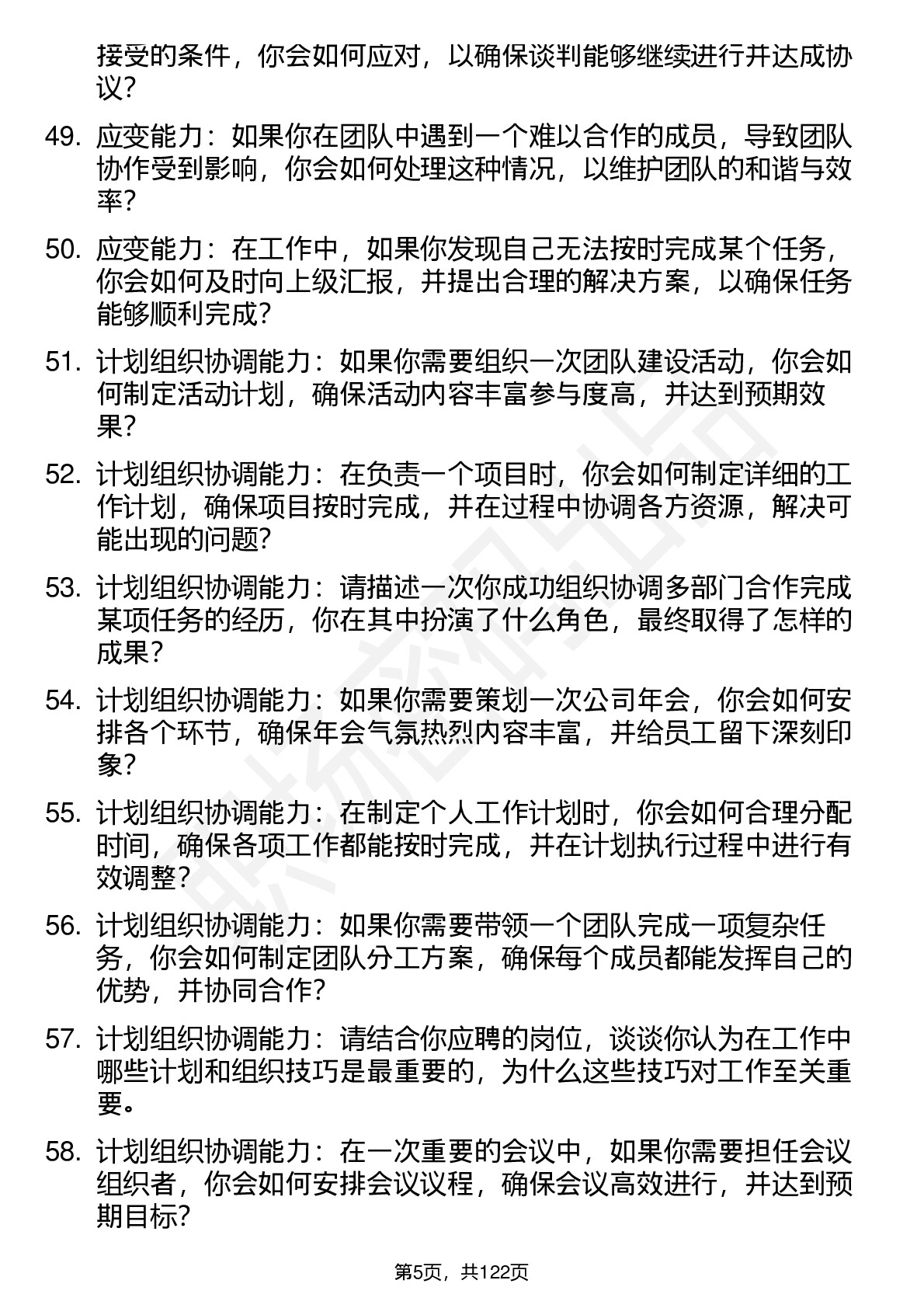 接受的条件，你会如何应对，以确保谈判能够继续进行并达成协议？

49. 应变能力：如果你在团队中遇到一个难以合作的成员，导致团队协作受到影响，你会如何处理这种情况，以维护团队的和谐与效率？

50. 应变能力：在工作中，如果你发现自己无法按时完成某个任务，你会如何及时向上级汇报，并提出合理的解决方案，以确保任务能够顺利完成？

51. 计划组织协调能力：如果你需要组织一次团队建设活动，你会如何制定活动计划，确保活动内容丰富参与度高，并达到预期效果？

52. 计划组织协调能力：在负责一个项目时，你会如何制定详细的工作计划，确保项目按时完成，并在过程中协调各方资源，解决可能出现的问题？

53. 计划组织协调能力：请描述一次你成功组织协调多部门合作完成某项任务的经历，你在其中扮演了什么角色，最终取得了怎样的成果？

54. 计划组织协调能力：如果你需要策划一次公司年会，你会如何安排各个环节，确保年会气氛热烈内容丰富，并给员工留下深刻印象？

55. 计划组织协调能力：在制定个人工作计划时，你会如何合理分配时间，确保各项工作都能按时完成，并在计划执行过程中进行有效调整？

56. 计划组织协调能力：如果你需要带领一个团队完成一项复杂任务，你会如何制定团队分工方案，确保每个成员都能发挥自己的优势，并协同合作？

57. 计划组织协调能力：请结合你应聘的岗位，谈谈你认为在工作中哪些计划和组织技巧是最重要的，为什么这些技巧对工作至关重要。

58. 计划组织协调能力：在一次重要的会议中，如果你需要担任会议组织者，你会如何安排会议议程，确保会议高效进行，并达到预期目标？

第5页，共122页